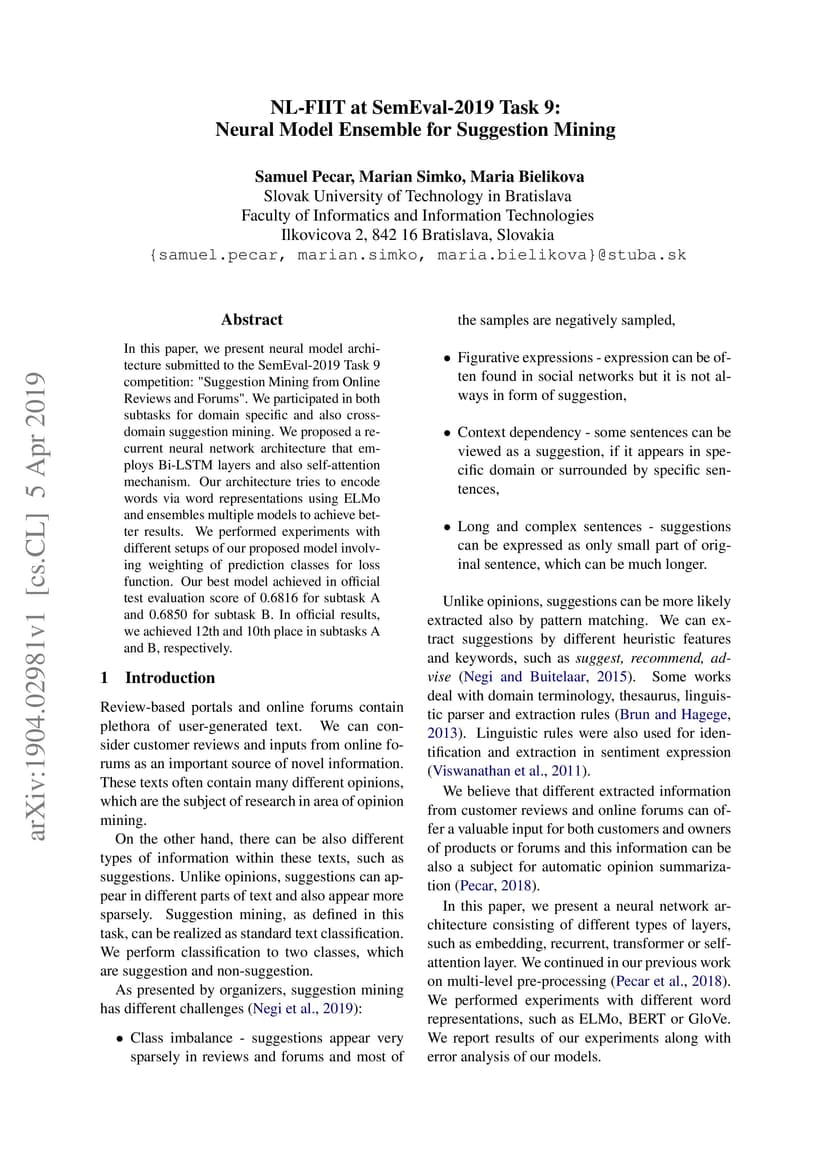 NL-FIIT at SemEval-2019 Task 9:
Neural Model Ensemble for Suggestion Mining

Samuel Pecar, Marian Simko, Maria Bielikova
Slovak University of Technology in Bratislava
Faculty of Informatics and Information Technologies
Ilkovicova 2, 842 16 Bratislava, Slovakia
{samuel.pecar, marian.simko, maria.bielikova}@stuba.sk

arXiv:1904.02981v1 [cs.CL] 5 Apr 2019

Abstract

In this paper, we present neural model architecture submitted to the SemEval-2019 Task 9 competition: "Suggestion Mining from Online Reviews and Forums". We participated in both subtasks for domain specific and also cross-domain suggestion mining. We proposed a recurrent neural network architecture that employs Bi-LSTM layers and also self-attention mechanism. Our architecture tries to encode words via word representations using ELMo and ensembles multiple models to achieve better results. We performed experiments with different setups of our proposed model involving weighting of prediction classes for loss function. Our best model achieved in official test evaluation score of 0.6816 for subtask A and 0.6850 for subtask B. In official results, we achieved 12th and 10th place in subtasks A and B, respectively.

1 Introduction

Review-based portals and online forums contain plethora of user-generated text. We can consider customer reviews and inputs from online forums as an important source of novel information. These texts often contain many different opinions, which are the subject of research in area of opinion mining.

On the other hand, there can be also different types of information within these texts, such as suggestions. Unlike opinions, suggestions can appear in different parts of text and also appear more sparsely. Suggestion mining, as defined in this task, can be realized as standard text classification. We perform classification to two classes, which are suggestion and non-suggestion.

As presented by organizers, suggestion mining has different challenges (Negi et al., 2019):

• Class imbalance - suggestions appear very sparsely in reviews and forums and most of the samples are negatively sampled,

• Figurative expressions - expression can be often found in social networks but it is not always in form of suggestion,

• Context dependency - some sentences can be viewed as a suggestion, if it appears in specific domain or surrounded by specific sentences,

• Long and complex sentences - suggestions can be expressed as only small part of original sentence, which can be much longer.

Unlike opinions, suggestions can be more likely extracted also by pattern matching. We can extract suggestions by different heuristic features and keywords, such as suggest, recommend, advise (Negi and Buitelaar, 2015). Some works deal with domain terminology, thesaurus, linguistic parser and extraction rules (Brun and Hagege, 2013). Linguistic rules were also used for identification and extraction in sentiment expression (Viswanathan et al., 2011).

We believe that different extracted information from customer reviews and online forums can offer a valuable input for both customers and owners of products or forums and this information can be also a subject for automatic opinion summarization (Pecar, 2018).

In this paper, we present a neural network architecture consisting of different types of layers, such as embedding, recurrent, transformer or self-attention layer. We continued in our previous work on multi-level pre-processing (Pecar et al., 2018). We performed experiments with different word representations, such as ELMo, BERT or GloVe. We report results of our experiments along with error analysis of our models.